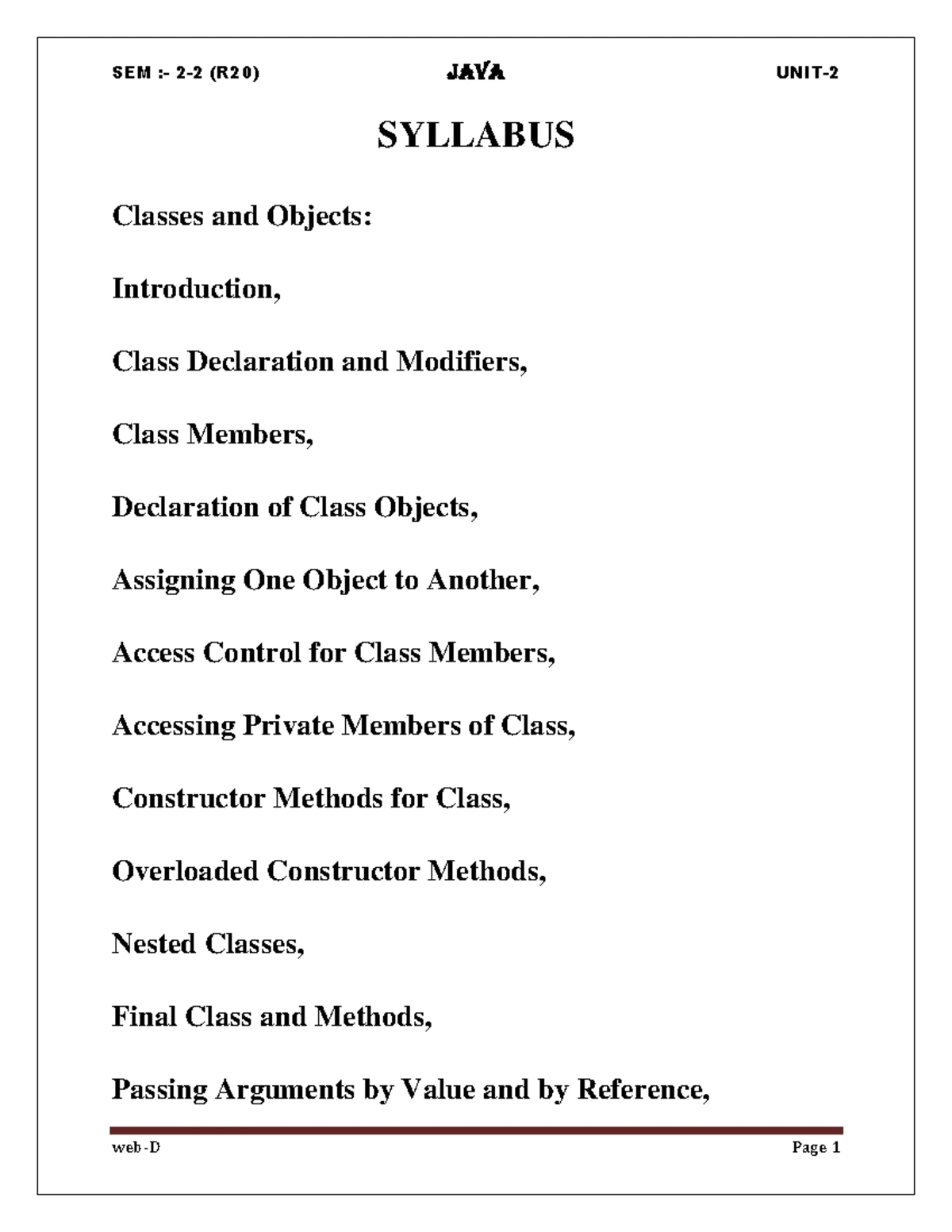 SEM :- 2-2 (R20) JAVA UNIT-2

SYLLABUS

Classes and Objects:

Introduction,

Class Declaration and Modifiers,

Class Members,

Declaration of Class Objects,

Assigning One Object to Another,

Access Control for Class Members,

Accessing Private Members of Class,

Constructor Methods for Class,

Overloaded Constructor Methods,

Nested Classes,

Final Class and Methods,

Passing Arguments by Value and by Reference,

web-D Page 1